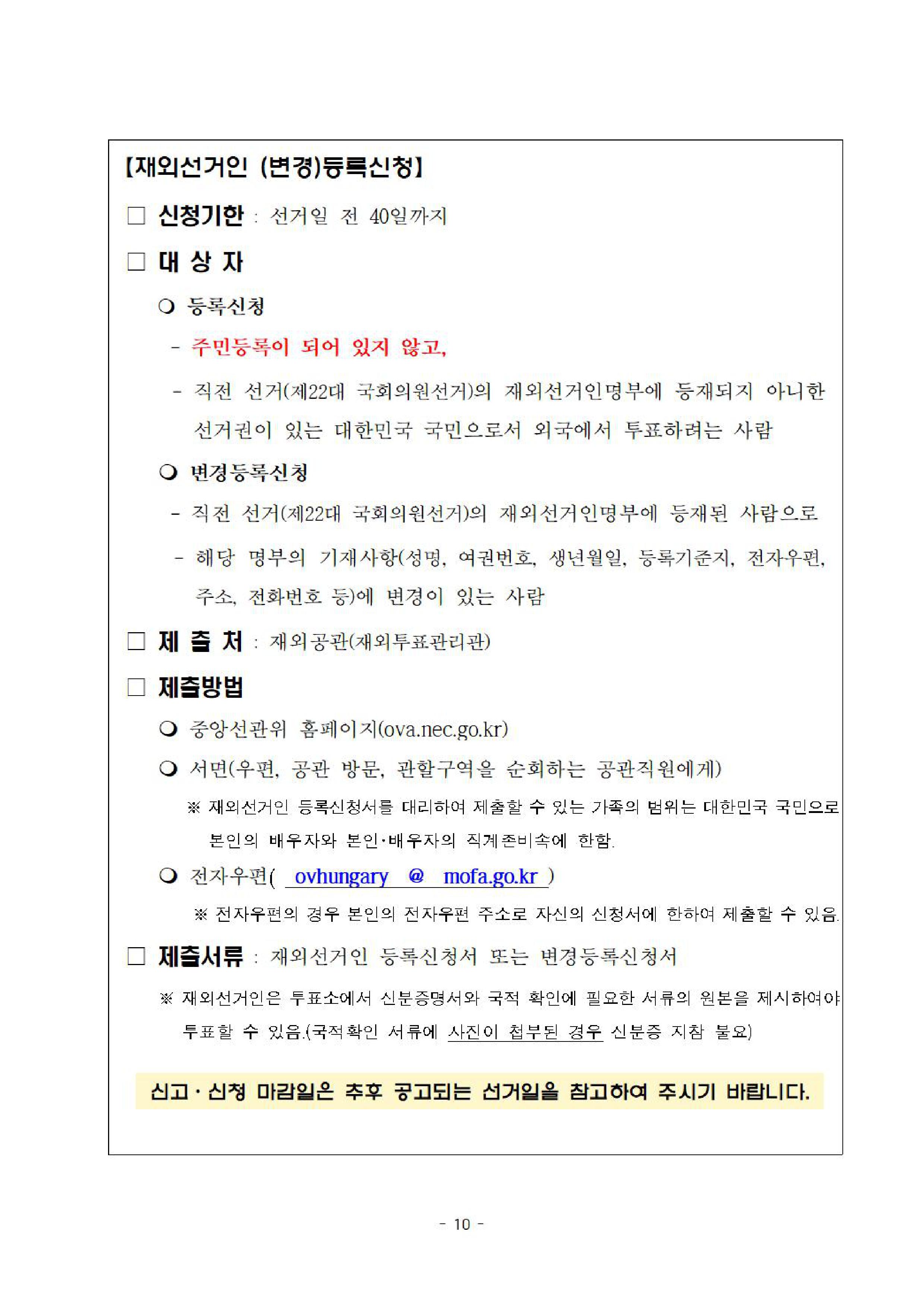 【재외선거인 (변경)등록신청】

□ 신청기한 : 선거일 전 40일까지

□ 대 상 자

❍ 등록신청

- 주민등록이 되어 있지 않고,

- 직전 선거(제22대 국회의원선거)의 재외선거인명부에 등재되지 아니한 선거권이 있는 대한민국 국민으로서 외국에서 투표하려는 사람

❍ 변경등록신청

- 직전 선거(제22대 국회의원선거)의 재외선거인명부에 등재된 사람으로

- 해당 명부의 기재사항(성명, 여권번호, 생년월일, 등록기준지, 전자우편, 주소, 전화번호 등)에 변경이 있는 사람

□ 제 출 처 : 재외공관(재외투표관리관)

□ 제출방법

❍ 중앙선관위 홈페이지(ova.nec.go.kr)

❍ 서면(우편, 공관 방문, 관할구역을 순회하는 공관직원에게)

※ 재외선거인 등록신청서를 대리하여 제출할 수 있는 가족의 범위는 대한민국 국민으로 본인의 배우자와 본인·배우자의 직계존비속에 한함.

❍ 전자우편( ovhungary @ mofa.go.kr )

※ 전자우편의 경우 본인의 전자우편 주소로 자신의 신청서에 한하여 제출할 수 있음.

□ 제출서류 : 재외선거인 등록신청서 또는 변경등록신청서

※ 재외선거인은 투표소에서 신분증명서와 국적 확인에 필요한 서류의 원본을 제시하여야 투표할 수 있음.(국적확인 서류에 사진이 첨부된 경우 신분증 지참 불요)

신고·신청 마감일은 추후 공고되는 선거일을 참고하여 주시기 바랍니다.

- 10 -